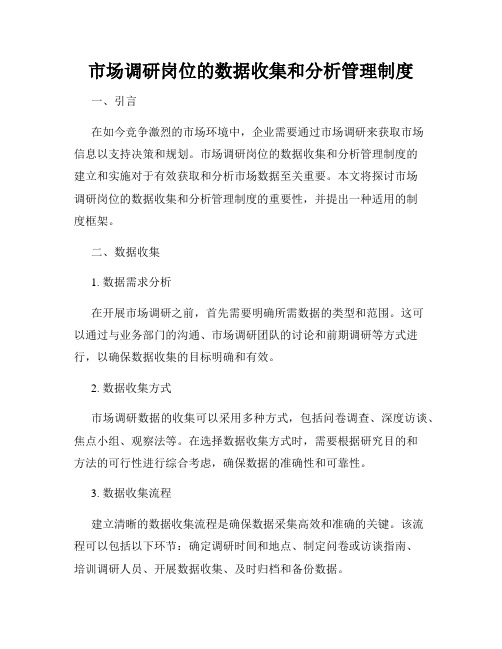 市场调研岗位的数据收集和分析管理制度

一、引言

在如今竞争激烈的市场环境中，企业需要通过市场调研来获取市场信息以支持决策和规划。市场调研岗位的数据收集和分析管理制度的建立和实施对于有效获取和分析市场数据至关重要。本文将探讨市场调研岗位的数据收集和分析管理制度的重要性，并提出一种适用的制度框架。

二、数据收集

1. 数据需求分析

在开展市场调研之前，首先需要明确所需数据的类型和范围。这可以通过与业务部门的沟通、市场调研团队的讨论和前期调研等方式进行，以确保数据收集的目标明确和有效。

2. 数据收集方式

市场调研数据的收集可以采用多种方式，包括问卷调查、深度访谈、焦点小组、观察法等。在选择数据收集方式时，需要根据研究目的和方法的可行性进行综合考虑，确保数据的准确性和可靠性。

3. 数据收集流程

建立清晰的数据收集流程是确保数据采集高效和准确的关键。该流程可以包括以下环节：确定调研时间和地点、制定问卷或访谈指南、培训调研人员、开展数据收集、及时归档和备份数据。